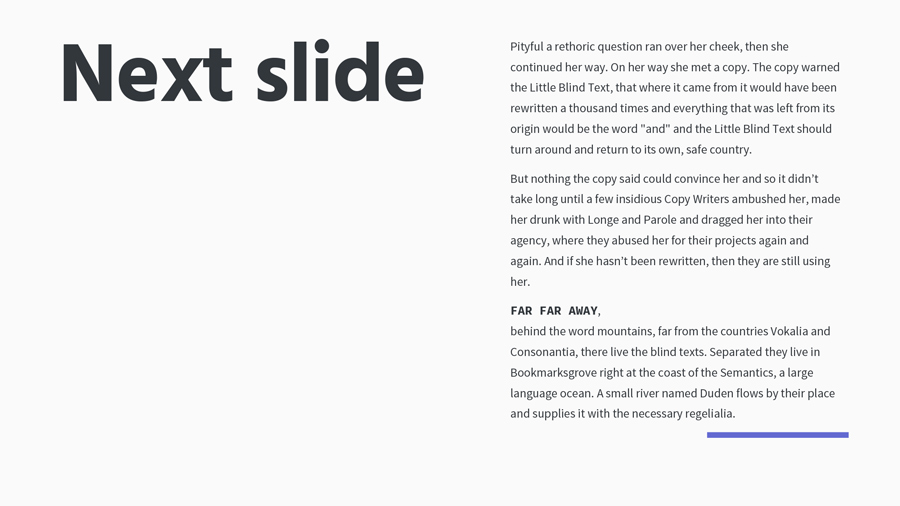 Next slide

Pityful a rethoric question ran over her cheek, then she continued her way. On her way she met a copy. The copy warned the Little Blind Text, that where it came from it would have been rewritten a thousand times and everything that was left from its origin would be the word "and" and the Little Blind Text should turn around and return to its own, safe country.

But nothing the copy said could convince her and so it didn't take long until a few insidious Copy Writers ambushed her, made her drunk with Longe and Parole and dragged her into their agency, where they abused her for their projects again and again. And if she hasn't been rewritten, then they are still using her.

FAR FAR AWAY,
behind the word mountains, far from the countries Vokalia and Consonantia, there live the blind texts. Separated they live in Bookmarksgrove right at the coast of the Semantics, a large language ocean. A small river named Duden flows by their place and supplies it with the necessary regelialia.